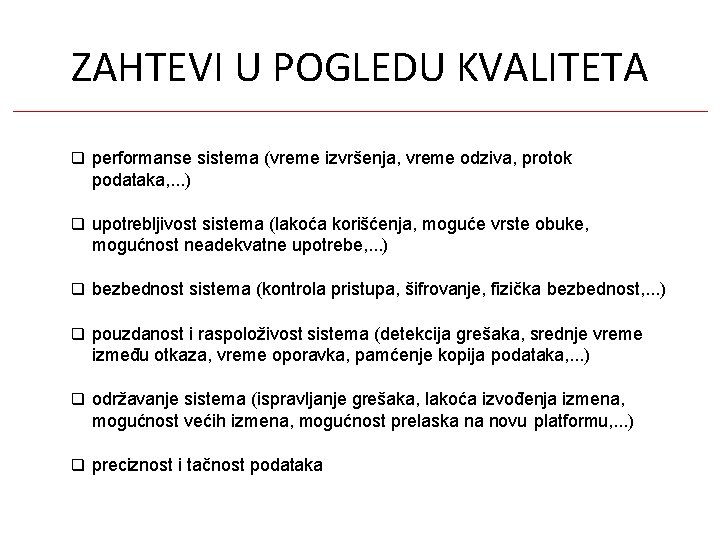 ZAHTEVI U POGLEDU KVALITETA

❑ performanse sistema (vreme izvršenja, vreme odziva, protok podataka,...)

❑ upotrebljivost sistema (lakoća korišćenja, moguće vrste obuke, mogućnost neadekvatne upotrebe,...)

❑ bezbednost sistema (kontrola pristupa, šifrovanje, fizička bezbednost,...)

❑ pouzdanost i raspoloživost sistema (detekcija grešaka, srednje vreme između otkaza, vreme oporavka, pamćenje kopija podataka,...)

❑ održavanje sistema (ispravljanje grešaka, lakoća izvođenja izmena, mogućnost većih izmena, mogućnost prelaska na novu platformu,...)

❑ preciznost i tačnost podataka